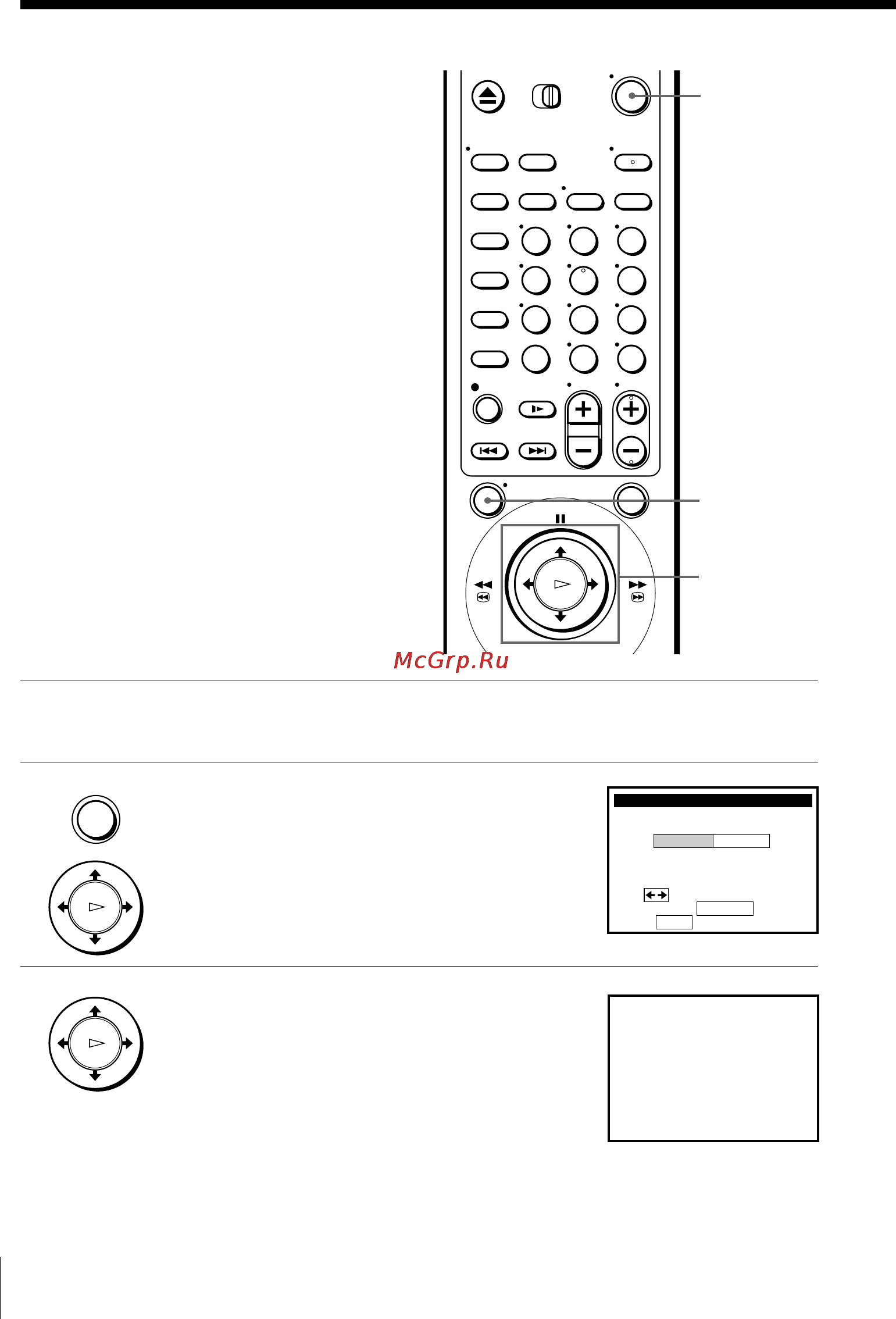 McGrp.Ru